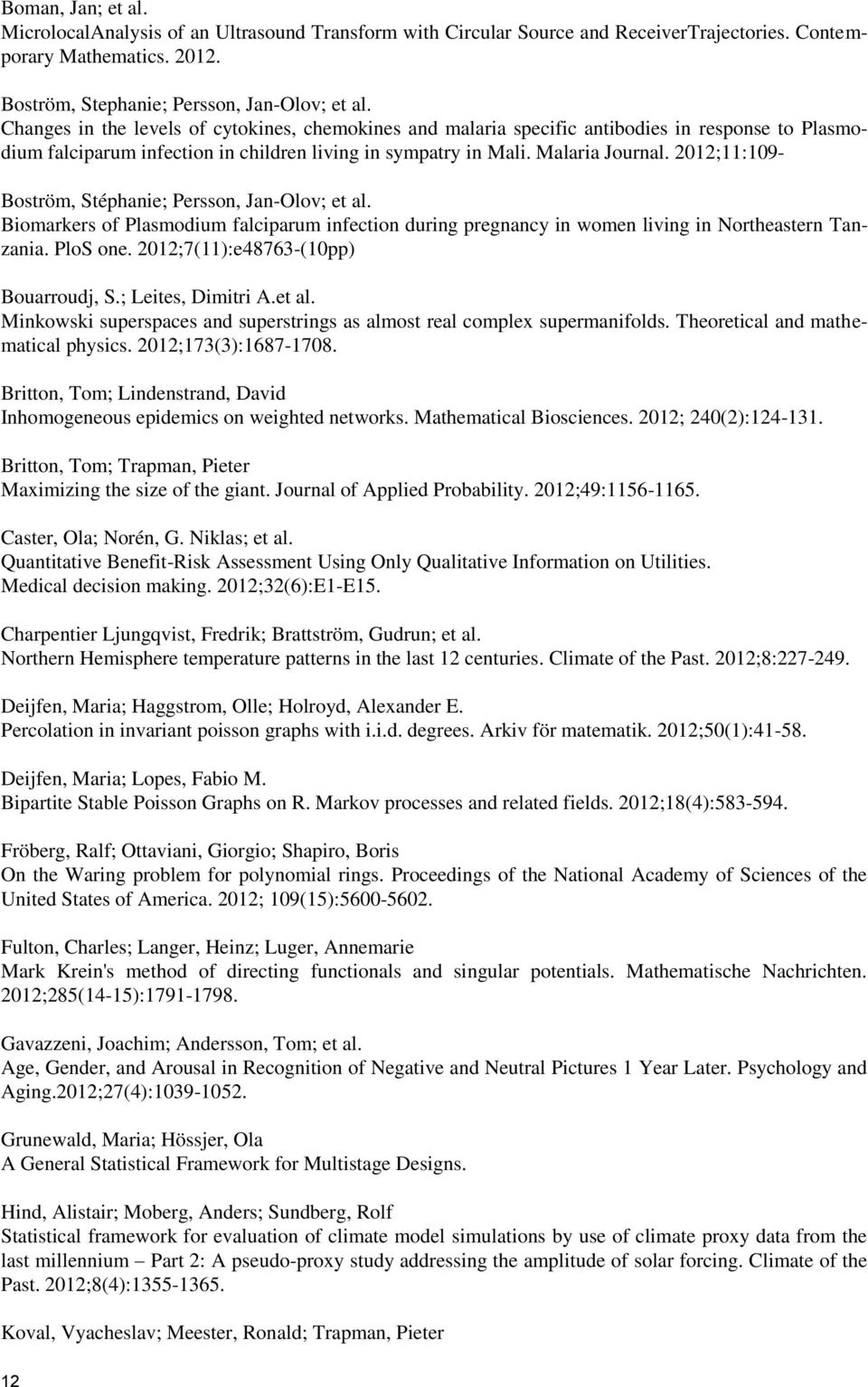 Boman, Jan; et al.
MicrolocalAnalysis of an Ultrasound Transform with Circular Source and ReceiverTrajectories. Contemporary Mathematics. 2012.

Boström, Stephanie; Persson, Jan-Olov; et al.
Changes in the levels of cytokines, chemokines and malaria specific antibodies in response to Plasmodium falciparum infection in children living in sympatry in Mali. Malaria Journal. 2012;11:109-

Boström, Stéphanie; Persson, Jan-Olov; et al.
Biomarkers of Plasmodium falciparum infection during pregnancy in women living in Northeastern Tanzania. PloS one. 2012;7(11):e48763-(10pp)

Bouarroudj, S.; Leites, Dimitri A.et al.
Minkowski superspaces and superstrings as almost real complex supermanifolds. Theoretical and mathematical physics. 2012;173(3):1687-1708.

Britton, Tom; Lindenstrand, David
Inhomogeneous epidemics on weighted networks. Mathematical Biosciences. 2012; 240(2):124-131.

Britton, Tom; Trapman, Pieter
Maximizing the size of the giant. Journal of Applied Probability. 2012;49:1156-1165.

Caster, Ola; Norén, G. Niklas; et al.
Quantitative Benefit-Risk Assessment Using Only Qualitative Information on Utilities. Medical decision making. 2012;32(6):E1-E15.

Charpentier Ljungqvist, Fredrik; Brattström, Gudrun; et al.
Northern Hemisphere temperature patterns in the last 12 centuries. Climate of the Past. 2012;8:227-249.

Deijfen, Maria; Haggstrom, Olle; Holroyd, Alexander E.
Percolation in invariant poisson graphs with i.i.d. degrees. Arkiv för matematik. 2012;50(1):41-58.

Deijfen, Maria; Lopes, Fabio M.
Bipartite Stable Poisson Graphs on R. Markov processes and related fields. 2012;18(4):583-594.

Fröberg, Ralf; Ottaviani, Giorgio; Shapiro, Boris
On the Waring problem for polynomial rings. Proceedings of the National Academy of Sciences of the United States of America. 2012; 109(15):5600-5602.

Fulton, Charles; Langer, Heinz; Luger, Annemarie
Mark Krein's method of directing functionals and singular potentials. Mathematische Nachrichten. 2012;285(14-15):1791-1798.

Gavazzeni, Joachim; Andersson, Tom; et al.
Age, Gender, and Arousal in Recognition of Negative and Neutral Pictures 1 Year Later. Psychology and Aging.2012;27(4):1039-1052.

Grunewald, Maria; Hössjer, Ola
A General Statistical Framework for Multistage Designs.

Hind, Alistair; Moberg, Anders; Sundberg, Rolf
Statistical framework for evaluation of climate model simulations by use of climate proxy data from the last millennium – Part 2: A pseudo-proxy study addressing the amplitude of solar forcing. Climate of the Past. 2012;8(4):1355-1365.

Koval, Vyacheslav; Meester, Ronald; Trapman, Pieter

12